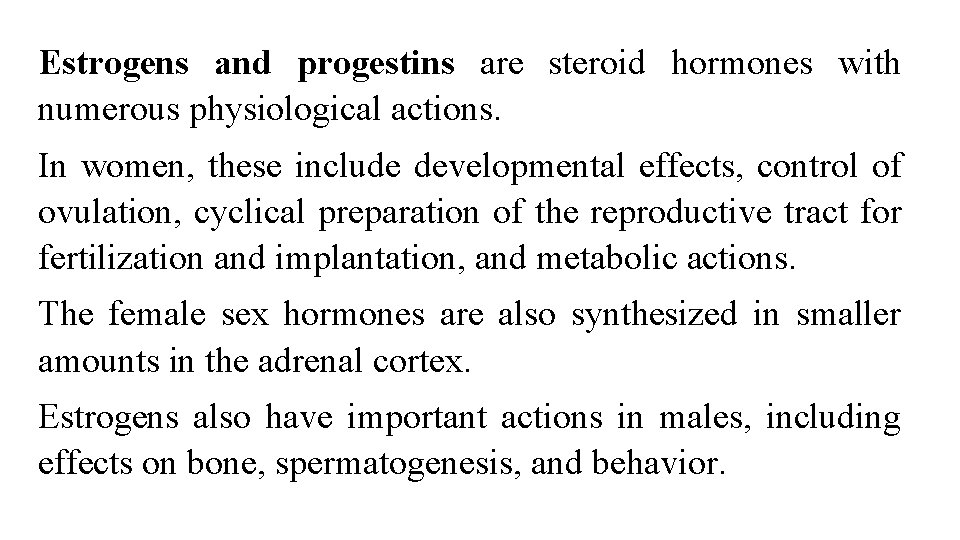 Estrogens and progestins are steroid hormones with numerous physiological actions.

In women, these include developmental effects, control of ovulation, cyclical preparation of the reproductive tract for fertilization and implantation, and metabolic actions.

The female sex hormones are also synthesized in smaller amounts in the adrenal cortex.

Estrogens also have important actions in males, including effects on bone, spermatogenesis, and behavior.